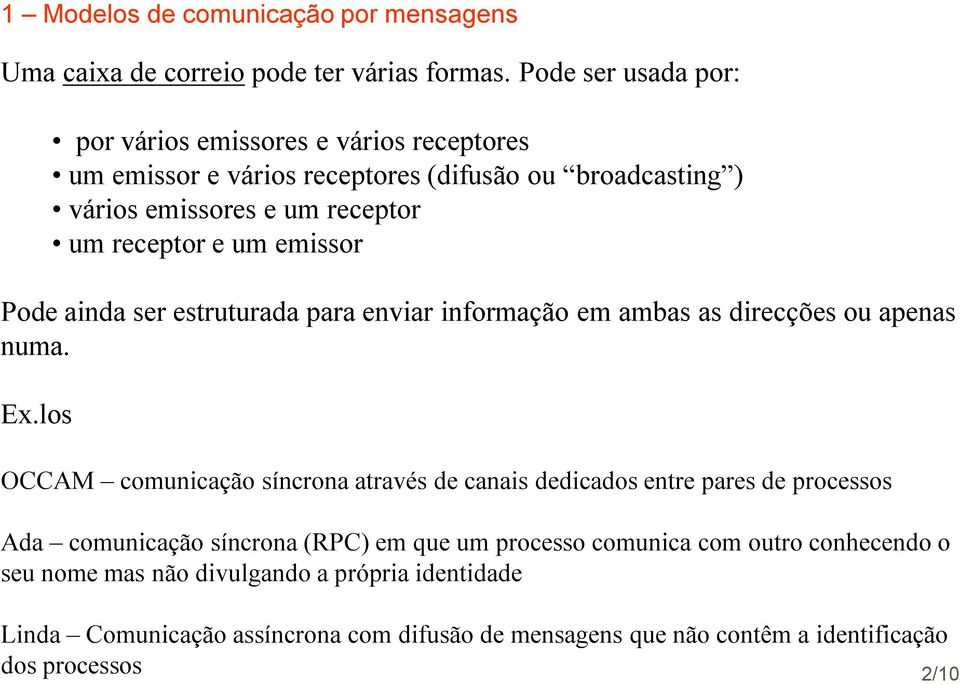 1 – Modelos de comunicação por mensagens

Uma caixa de correio pode ter várias formas. Pode ser usada por:

• por vários emissores e vários receptores
• um emissor e vários receptores (difusão ou “broadcasting”)
• vários emissores e um receptor
• um receptor e um emissor

Pode ainda ser estruturada para enviar informação em ambas as direcções ou apenas numa.

Ex.los

OCCAM – comunicação síncrona através de canais dedicados entre pares de processos

Ada – comunicação síncrona (RPC) em que um processo comunica com outro conhecendo o seu nome mas não divulgando a própria identidade

Linda – Comunicação assíncrona com difusão de mensagens que não contêm a identificação dos processos

2/10